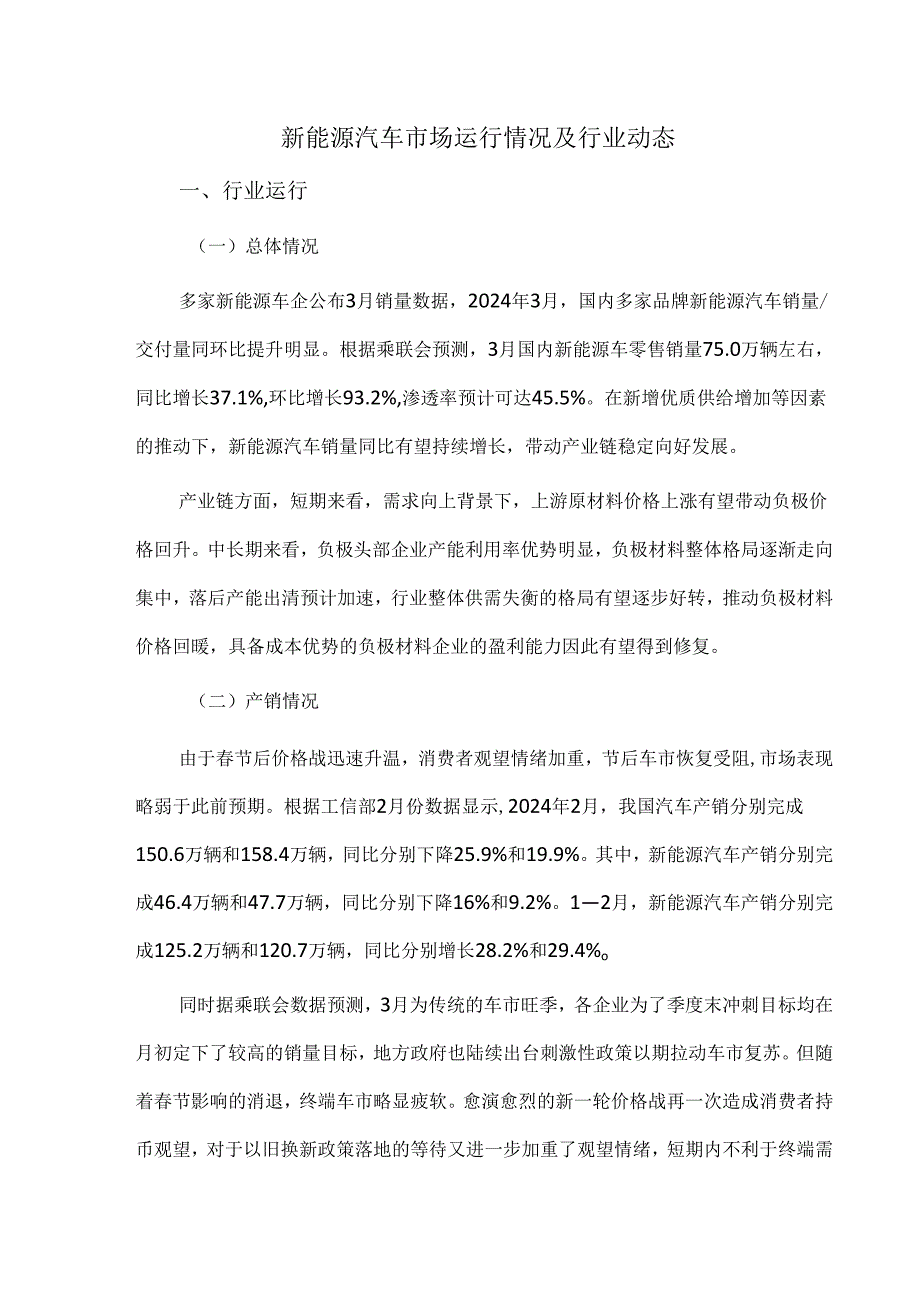 新能源汽车市场运行情况及行业动态

一、行业运行

（一）总体情况

多家新能源车企公布3月销量数据，2024年3月，国内多家品牌新能源汽车销量/交付量同环比提升明显。根据乘联会预测，3月国内新能源车零售销量75.0万辆左右，同比增长37.1%,环比增长93.2%,渗透率预计可达45.5%。在新增优质供给增加等因素的推动下，新能源汽车销量同比有望持续增长，带动产业链稳定向好发展。

产业链方面，短期来看，需求向上背景下，上游原材料价格上涨有望带动负极价格回升。中长期来看，负极头部企业产能利用率优势明显，负极材料整体格局逐渐走向集中，落后产能出清预计加速，行业整体供需失衡的格局有望逐步好转，推动负极材料价格回暖，具备成本优势的负极材料企业的盈利能力因此有望得到修复。

（二）产销情况

由于春节后价格战迅速升温，消费者观望情绪加重，节后车市恢复受阻,市场表现略弱于此前预期。根据工信部2月份数据显示,2024年2月，我国汽车产销分别完成150.6万辆和158.4万辆，同比分别下降25.9%和19.9%。其中，新能源汽车产销分别完成46.4万辆和47.7万辆，同比分别下降16%和9.2%。1—2月，新能源汽车产销分别完成125.2万辆和120.7万辆，同比分别增长28.2%和29.4%。

同时据乘联会数据预测，3月为传统的车市旺季，各企业为了季度末冲刺目标均在月初定下了较高的销量目标，地方政府也陆续出台刺激性政策以期拉动车市复苏。但随着春节影响的消退，终端车市略显疲软。愈演愈烈的新一轮价格战再一次造成消费者持币观望，对于以旧换新政策落地的等待又进一步加重了观望情绪，短期内不利于终端需